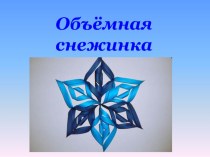 Объёмная снежинка